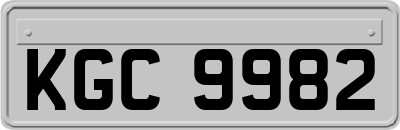 KGC 9982